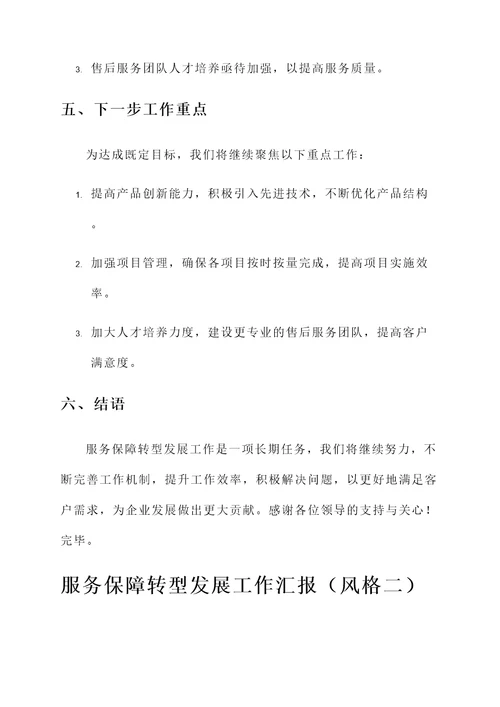 3. 售后服务团队人才培养亟待加强，以提高服务质量。

五、下一步工作重点

为达成既定目标，我们将继续聚焦以下重点工作：

1. 提高产品创新能力，积极引入先进技术，不断优化产品结构。

2. 加强项目管理，确保各项目按时按量完成，提高项目实施效率。

3. 加大人才培养力度，建设更专业的售后服务团队，提高客户满意度。

六、结语

服务保障转型发展工作是一项长期任务，我们将继续努力，不断完善工作机制，提升工作效率，积极解决问题，以更好地满足客户需求，为企业发展做出更大贡献。感谢各位领导的支持与关心！完毕。

服务保障转型发展工作汇报（风格二）